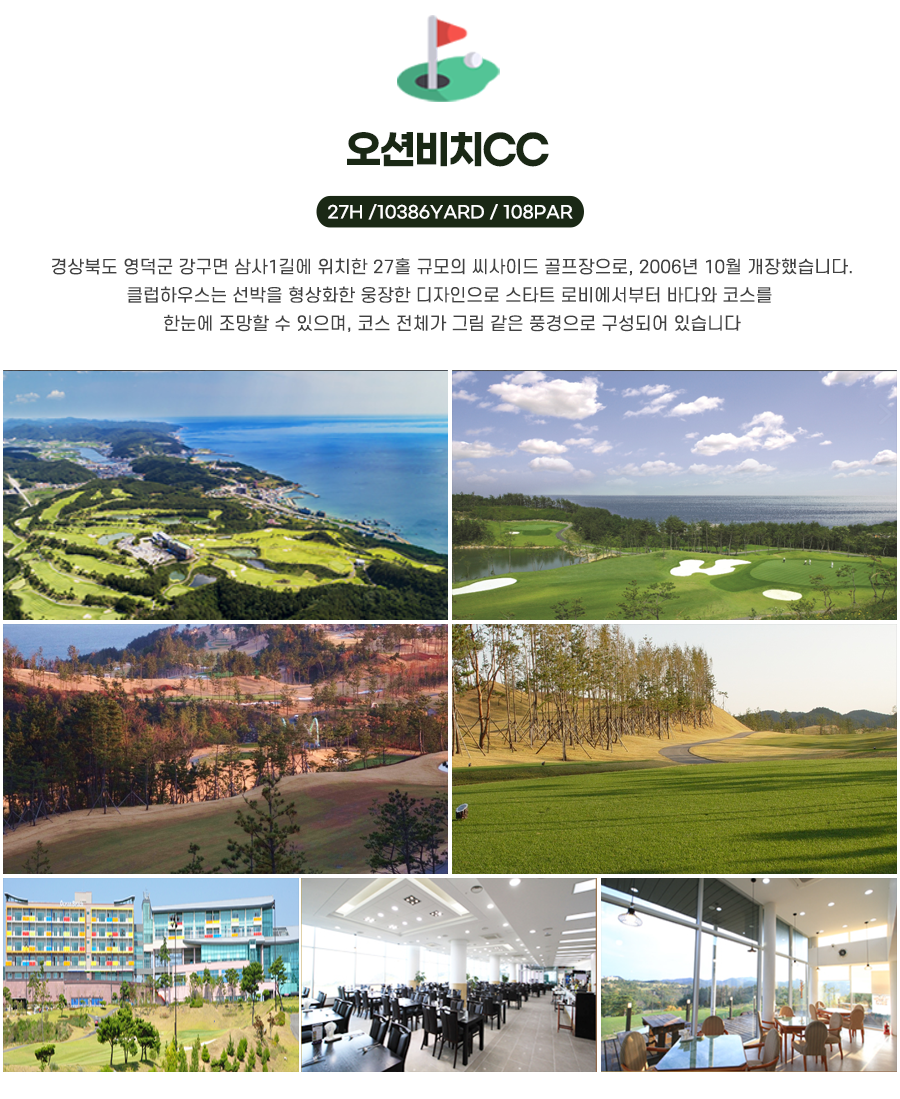 오션비치CC

27H /10386YARD / 108PAR

경상북도 영덕군 강구면 삼사1길에 위치한 27홀 규모의 씨사이드 골프장으로, 2006년 10월 개장했습니다.
클럽하우스는 선박을 형상화한 웅장한 디자인으로 스타트 로비에서부터 바다와 코스를
한눈에 조망할 수 있으며, 코스 전체가 그림 같은 풍경으로 구성되어 있습니다